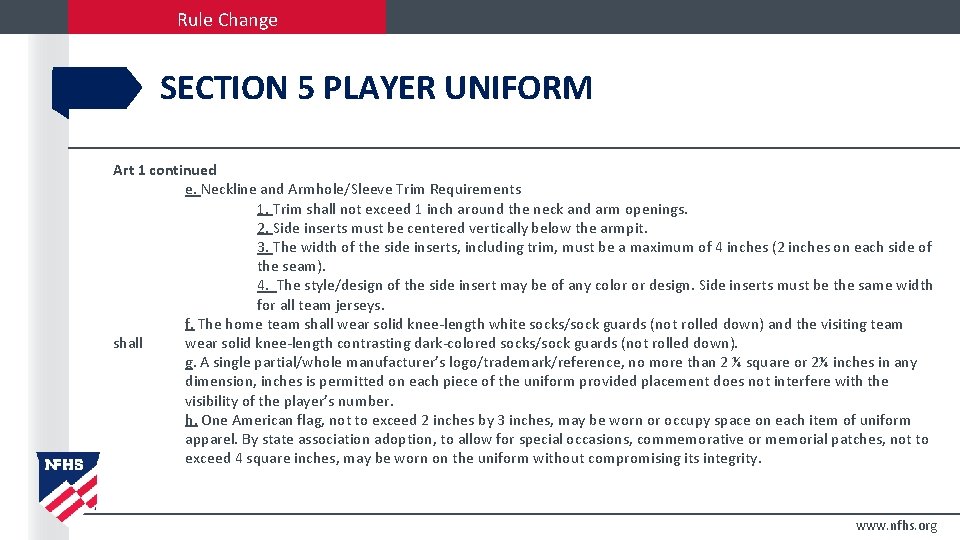 Rule Change

SECTION 5 PLAYER UNIFORM

Art 1 continued

e. Neckline and Armhole/Sleeve Trim Requirements

1. Trim shall not exceed 1 inch around the neck and arm openings.

2. Side inserts must be centered vertically below the armpit.

3. The width of the side inserts, including trim, must be a maximum of 4 inches (2 inches on each side of the seam).

4. The style/design of the side insert may be of any color or design. Side inserts must be the same width for all team jerseys.

f. The home team shall wear solid knee-length white socks/sock guards (not rolled down) and the visiting team shall wear solid knee-length contrasting dark-colored socks/sock guards (not rolled down).

g. A single partial/whole manufacturer's logo/trademark/reference, no more than 2 ¼ square or 2¼ inches in any dimension, inches is permitted on each piece of the uniform provided placement does not interfere with the visibility of the player's number.

h. One American flag, not to exceed 2 inches by 3 inches, may be worn or occupy space on each item of uniform apparel. By state association adoption, to allow for special occasions, commemorative or memorial patches, not to exceed 4 square inches, may be worn on the uniform without compromising its integrity.

NFHS

www.nfhs.org